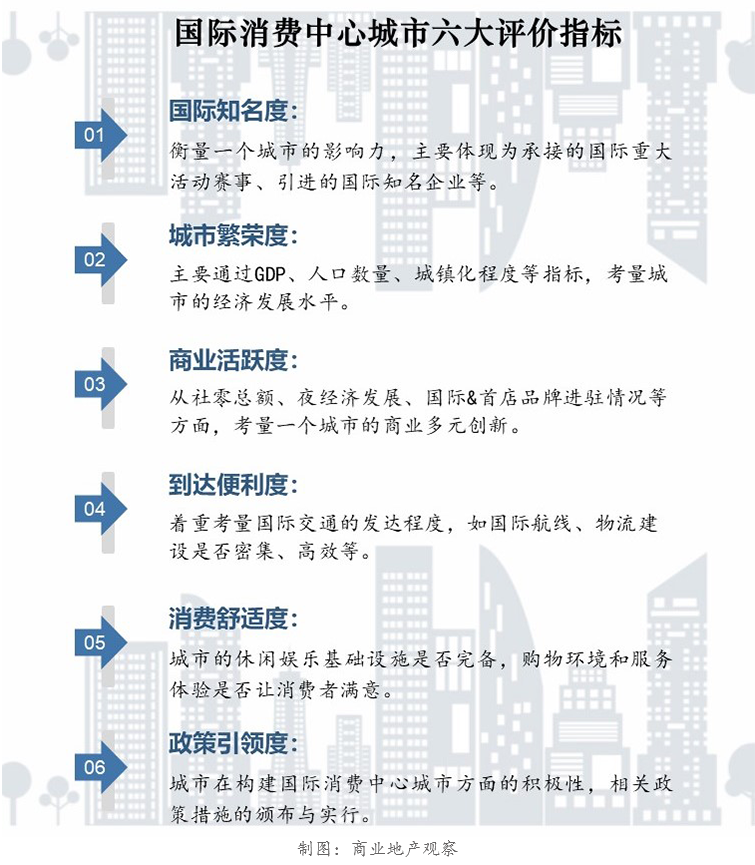 国际消费中心城市六大评价指标

01
国际知名度：
衡量一个城市的影响力，主要体现为承接的国际重大活动赛事、引进的国际知名企业等。

02
城市繁荣度：
主要通过GDP、人口数量、城镇化程度等指标，考量城市的经济发展水平。

03
商业活跃度：
从社零总额、夜经济发展、国际&首店品牌进驻情况等方面，考量一个城市的商业多元创新。

04
到达便利度：
着重考量国际交通的发达程度，如国际航线、物流建设是否密集、高效等。

05
消费舒适度：
城市的休闲娱乐基础设施是否完备，购物环境和服务体验是否让消费者满意。

06
政策引领度：
城市在构建国际消费中心城市方面的积极性，相关政策措施的颁布与实行。

制图：商业地产观察